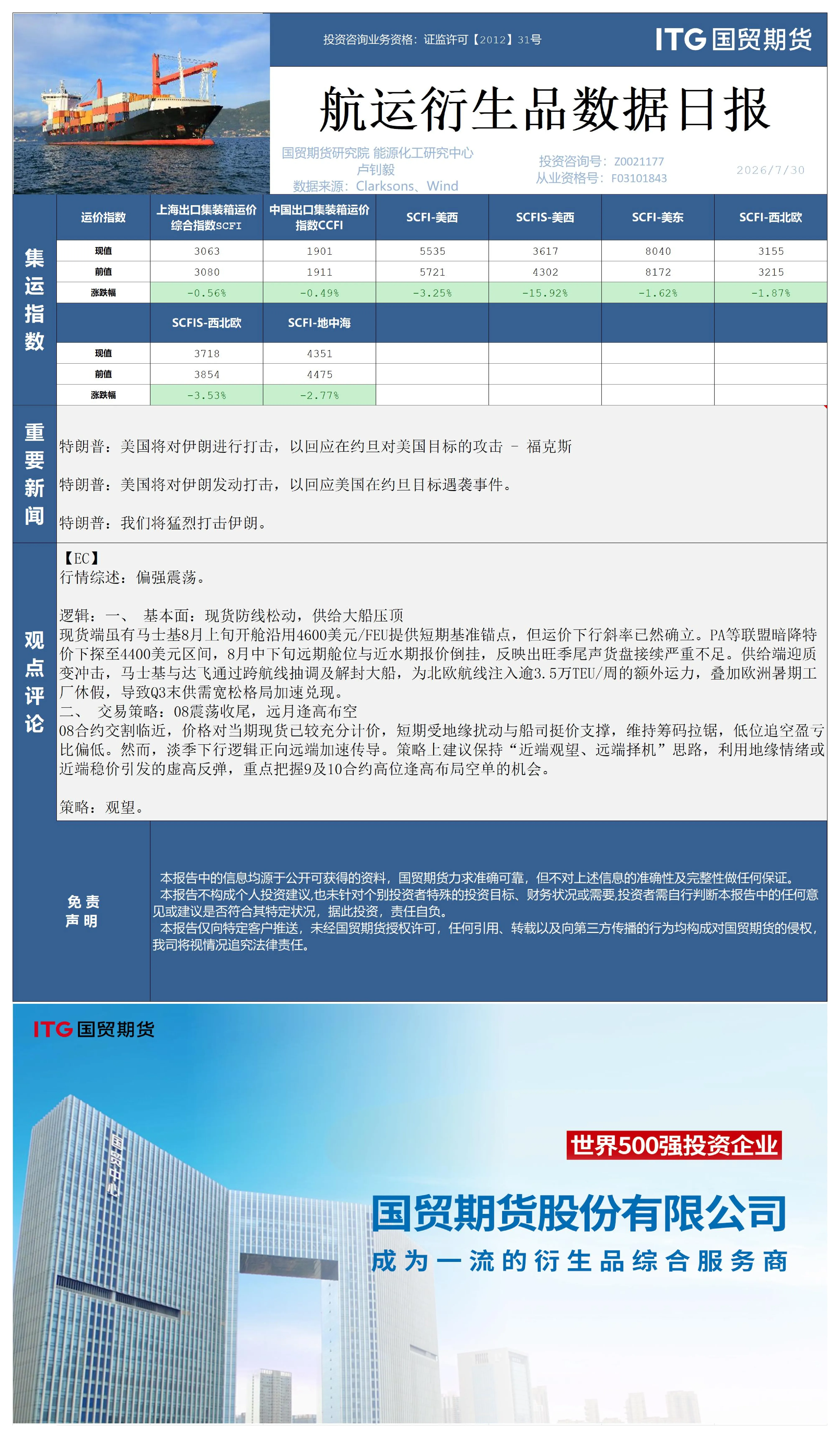 投资咨询业务资格：证监许可【2012】31号

ITG 国贸期货

航运衍生品数据日报

国贸期货研究院 能源化工研究中心
卢钊毅
数据来源：Clarksons、Wind

投资咨询号：Z0021177
从业资格号：F03101843

2026/7/30

集运指数

| 运价指数 | 上海出口集装箱运价综合指数SCFI | 中国出口集装箱运价指数CCFI | SCFI-美西 | SCFIS-美西 | SCFI-美东 | SCFI-西北欧 |
|---|---|---|---|---|---|---|
| 现值 | 3063 | 1901 | 5535 | 3617 | 8040 | 3155 |
| 前值 | 3080 | 1911 | 5721 | 4302 | 8172 | 3215 |
| 涨跌幅 | -0.56% | -0.49% | -3.25% | -15.92% | -1.62% | -1.87% |
|  | SCFIS-西北欧 | SCFI-地中海 |  |  |  |  |
| 现值 | 3718 | 4351 |  |  |  |  |
| 前值 | 3854 | 4475 |  |  |  |  |
| 涨跌幅 | -3.53% | -2.77% |  |  |  |  |

重要新闻

特朗普：美国将对伊朗进行打击，以回应在约旦对美国目标的攻击 - 福克斯

特朗普：美国将对伊朗发动打击，以回应美国在约旦目标遇袭事件。

特朗普：我们将猛烈打击伊朗。

观点评论

【EC】
行情综述：偏强震荡。

逻辑：一、 基本面：现货防线松动，供给大船压顶
现货端虽有马士基8月上旬开舱沿用4600美元/FEU提供短期基准锚点，但运价下行斜率已然确立。PA等联盟暗降特价下探至4400美元区间，8月中下旬远期舱位与近水期报价倒挂，反映出旺季尾声货盘接续严重不足。供给端迎质变冲击，马士基与达飞通过跨航线抽调及解封大船，为北欧航线注入逾3.5万TEU/周的额外运力，叠加欧洲暑期工厂休假，导致Q3末供需宽松格局加速兑现。
二、 交易策略：08震荡收尾，远月逢高布空
08合约交割临近，价格对当期现货已较充分计价，短期受地缘扰动与船司挺价支撑，维持筹码拉锯，低位追空盈亏比偏低。然而，淡季下行逻辑正向远端加速传导。策略上建议保持“近端观望、远端择机”思路，利用地缘情绪或近端稳价引发的虚高反弹，重点把握9及10合约高位逢高布局空单的机会。

策略：观望。

免责声明

本报告中的信息均源于公开可获得的资料，国贸期货力求准确可靠，但不对上述信息的准确性及完整性做任何保证。
本报告不构成个人投资建议,也未针对个别投资者特殊的投资目标、财务状况或需要,投资者需自行判断本报告中的任何意见或建议是否符合其特定状况，据此投资，责任自负。
本报告仅向特定客户推送，未经国贸期货授权许可，任何引用、转载以及向第三方传播的行为均构成对国贸期货的侵权，我司将视情况追究法律责任。

ITG 国贸期货

国贸中心

世界500强投资企业

国贸期货股份有限公司

成为一流的衍生品综合服务商